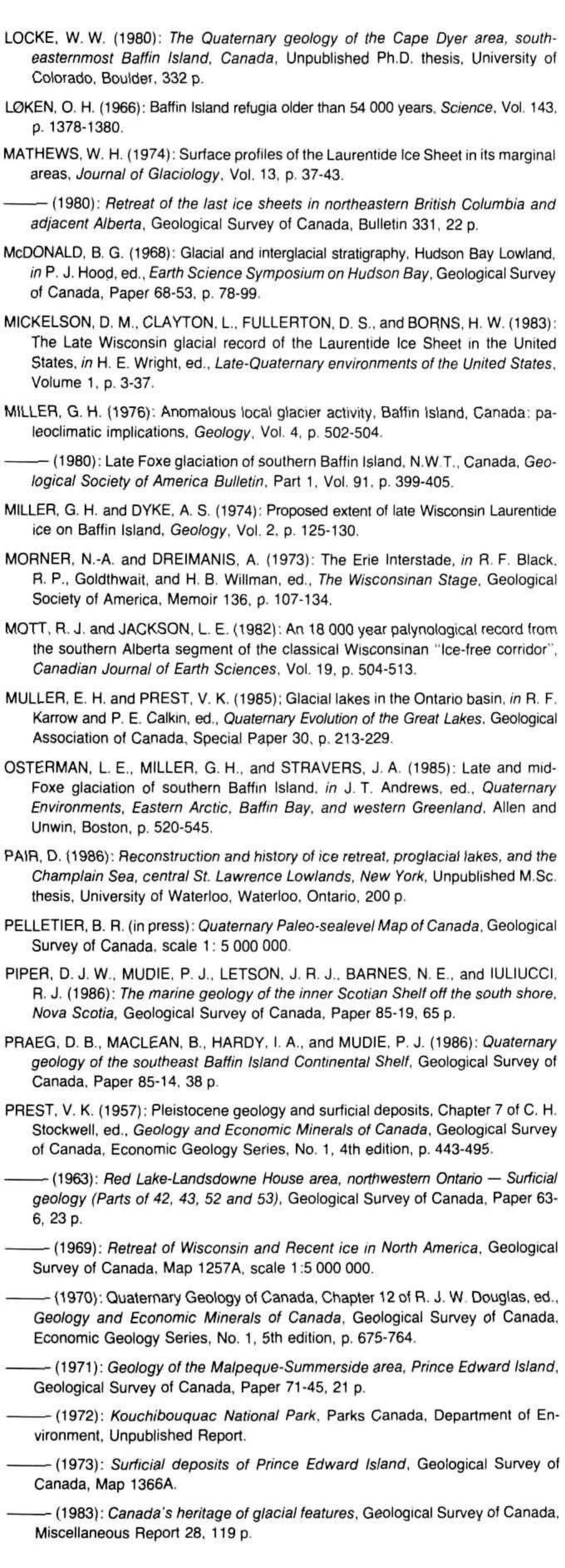 LOCKE, W. W. (1980): The Quaternary geology of the Cape Dyer area, southeasternmost Baffin Island, Canada, Unpublished Ph.D. thesis, University of Colorado, Boulder, 332 p.

LØKEN, O. H. (1966): Baffin Island refugia older than 54 000 years, Science, Vol. 143, p. 1378-1380.

MATHEWS, W. H. (1974): Surface profiles of the Laurentide Ice Sheet in its marginal areas, Journal of Glaciology, Vol. 13, p. 37-43.

—— (1980): Retreat of the last ice sheets in northeastern British Columbia and adjacent Alberta, Geological Survey of Canada, Bulletin 331, 22 p.

McDONALD, B. G. (1968): Glacial and interglacial stratigraphy, Hudson Bay Lowland, in P. J. Hood, ed., Earth Science Symposium on Hudson Bay, Geological Survey of Canada, Paper 68-53, p. 78-99.

MICKELSON, D. M., CLAYTON, L., FULLERTON, D. S., and BORNS, H. W. (1983): The Late Wisconsin glacial record of the Laurentide Ice Sheet in the United States, in H. E. Wright, ed., Late-Quaternary environments of the United States, Volume 1, p. 3-37.

MILLER, G. H. (1976): Anomalous local glacier activity, Baffin Island, Canada: paleoclimatic implications, Geology, Vol. 4, p. 502-504.

—— (1980): Late Foxe glaciation of southern Baffin Island, N.W.T., Canada, Geological Society of America Bulletin, Part 1, Vol. 91, p. 399-405.

MILLER, G. H. and DYKE, A. S. (1974): Proposed extent of late Wisconsin Laurentide ice on Baffin Island, Geology, Vol. 2, p. 125-130.

MORNER, N.-A. and DREIMANIS, A. (1973): The Erie Interstade, in R. F. Black, R. P., Goldthwait, and H. B. Willman, ed., The Wisconsinan Stage, Geological Society of America, Memoir 136, p. 107-134.

MOTT, R. J. and JACKSON, L. E. (1982): An 18 000 year palynological record from the southern Alberta segment of the classical Wisconsinan "Ice-free corridor", Canadian Journal of Earth Sciences, Vol. 19, p. 504-513.

MULLER, E. H. and PREST, V. K. (1985); Glacial lakes in the Ontario basin, in R. F. Karrow and P. E. Calkin, ed., Quaternary Evolution of the Great Lakes, Geological Association of Canada, Special Paper 30, p. 213-229.

OSTERMAN, L. E., MILLER, G. H., and STRAVERS, J. A. (1985): Late and mid-Foxe glaciation of southern Baffin Island, in J. T. Andrews, ed., Quaternary Environments, Eastern Arctic, Baffin Bay, and western Greenland, Allen and Unwin, Boston, p. 520-545.

PAIR, D. (1986): Reconstruction and history of ice retreat, proglacial lakes, and the Champlain Sea, central St. Lawrence Lowlands, New York, Unpublished M.Sc. thesis, University of Waterloo, Waterloo, Ontario, 200 p.

PELLETIER, B. R. (in press): Quaternary Paleo-sealevel Map of Canada, Geological Survey of Canada, scale 1: 5 000 000.

PIPER, D. J. W., MUDIE, P. J., LETSON, J. R. J., BARNES, N. E., and IULIUCCI, R. J. (1986): The marine geology of the inner Scotian Shelf off the south shore, Nova Scotia, Geological Survey of Canada, Paper 85-19, 65 p.

PRAEG, D. B., MACLEAN, B., HARDY, I. A., and MUDIE, P. J. (1986): Quaternary geology of the southeast Baffin Island Continental Shelf, Geological Survey of Canada, Paper 85-14, 38 p.

PREST, V. K. (1957): Pleistocene geology and surficial deposits, Chapter 7 of C. H. Stockwell, ed., Geology and Economic Minerals of Canada, Geological Survey of Canada, Economic Geology Series, No. 1, 4th edition, p. 443-495.

—— (1963): Red Lake-Landsdowne House area, northwestern Ontario — Surficial geology (Parts of 42, 43, 52 and 53), Geological Survey of Canada, Paper 63-6, 23 p.

—— (1969): Retreat of Wisconsin and Recent ice in North America, Geological Survey of Canada, Map 1257A, scale 1:5 000 000.

—— (1970): Quaternary Geology of Canada, Chapter 12 of R. J. W. Douglas, ed., Geology and Economic Minerals of Canada, Geological Survey of Canada, Economic Geology Series, No. 1, 5th edition, p. 675-764.

—— (1971): Geology of the Malpeque-Summerside area, Prince Edward Island, Geological Survey of Canada, Paper 71-45, 21 p.

—— (1972): Kouchibouquac National Park, Parks Canada, Department of Environment, Unpublished Report.

—— (1973): Surficial deposits of Prince Edward Island, Geological Survey of Canada, Map 1366A.

—— (1983): Canada's heritage of glacial features, Geological Survey of Canada, Miscellaneous Report 28, 119 p.